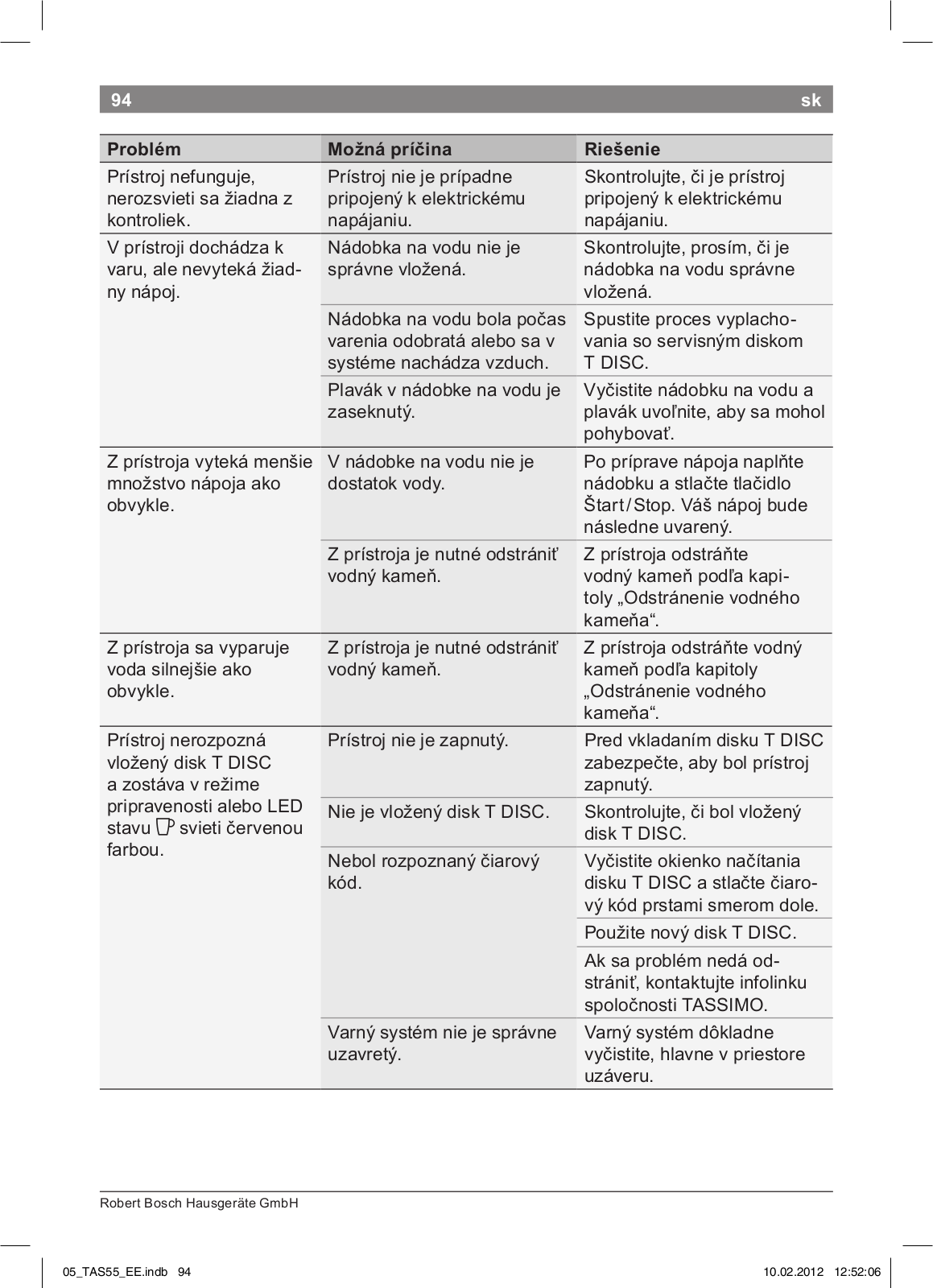 94 sk

| Problém | Možná príčina | Riešenie |
|---|---|---|
| Prístroj nefunguje, nerozsvieti sa žiadna z kontroliek. | Prístroj nie je prípadne pripojený k elektrickému napájaniu. | Skontrolujte, či je prístroj pripojený k elektrickému napájaniu. |
| V prístroji dochádza k varu, ale nevyteká žiadny nápoj. | Nádobka na vodu nie je správne vložená. | Skontrolujte, prosím, či je nádobka na vodu správne vložená. |
| | Nádobka na vodu bola počas varenia odobratá alebo sa v systéme nachádza vzduch. | Spustite proces vyplachovania so servisným diskom T DISC. |
| | Plavák v nádobke na vodu je zaseknutý. | Vyčistite nádobku na vodu a plavák uvoľnite, aby sa mohol pohybovať. |
| Z prístroja vyteká menšie množstvo nápoja ako obvykle. | V nádobke na vodu nie je dostatok vody. | Po príprave nápoja naplňte nádobku a stlačte tlačidlo Štart / Stop. Váš nápoj bude následne uvarený. |
| | Z prístroja je nutné odstrániť vodný kameň. | Z prístroja odstráňte vodný kameň podľa kapitoly „Odstránenie vodného kameňa“. |
| Z prístroja sa vyparuje voda silnejšie ako obvykle. | Z prístroja je nutné odstrániť vodný kameň. | Z prístroja odstráňte vodný kameň podľa kapitoly „Odstránenie vodného kameňa“. |
| Prístroj nerozpozná vložený disk T DISC a zostáva v režime pripravenosti alebo LED stavu svieti červenou farbou. | Prístroj nie je zapnutý. | Pred vkladaním disku T DISC zabezpečte, aby bol prístroj zapnutý. |
| | Nie je vložený disk T DISC. | Skontrolujte, či bol vložený disk T DISC. |
| | Nebol rozpoznaný čiarový kód. | Vyčistite okienko načítania disku T DISC a stlačte čiarový kód prstami smerom dole. |
| | | Použite nový disk T DISC. |
| | | Ak sa problém nedá odstrániť, kontaktujte infolinku spoločnosti TASSIMO. |
| | Varný systém nie je správne uzavretý. | Varný systém dôkladne vyčistite, hlavne v priestore uzáveru. |

Robert Bosch Hausgeräte GmbH

05_TAS55_EE.indb 94 10.02.2012 12:52:06